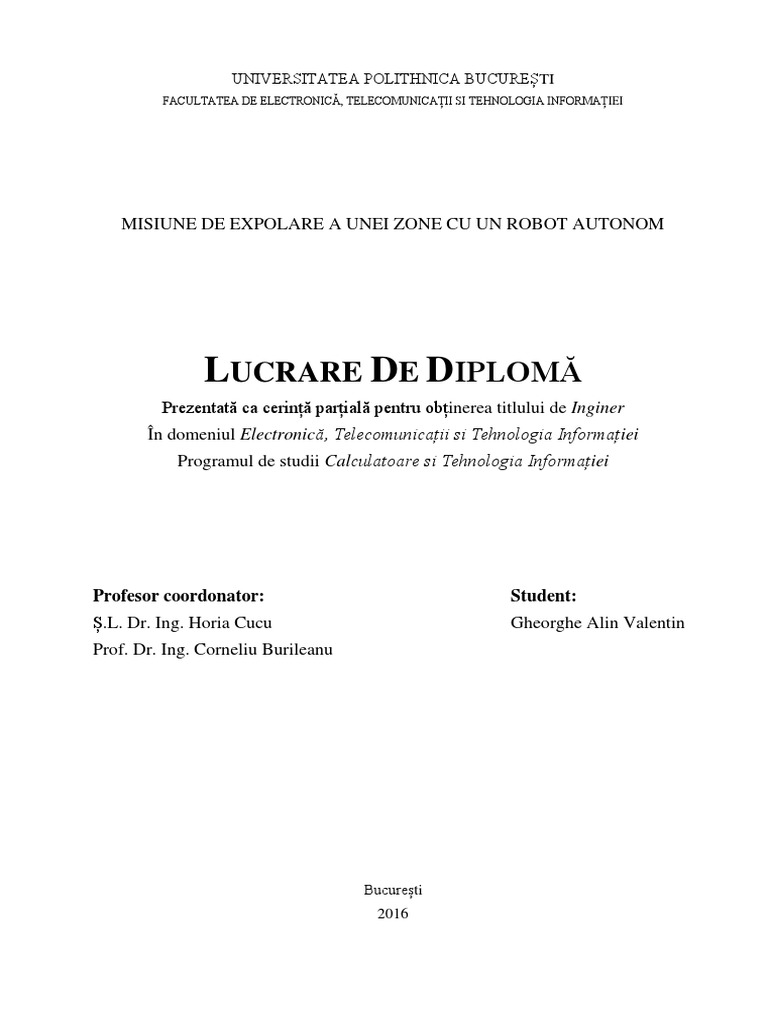 UNIVERSITATEA POLITHNICA BUCUREȘTI
FACULTATEA DE ELECTRONICĂ, TELECOMUNICAȚII SI TEHNOLOGIA INFORMAȚIEI

MISIUNE DE EXPOLARE A UNEI ZONE CU UN ROBOT AUTONOM

LUCRARE DE DIPLOMĂ
Prezentată ca cerință parțială pentru obținerea titlului de Inginer
În domeniul Electronică, Telecomunicații si Tehnologia Informației
Programul de studii Calculatoare si Tehnologia Informației

Profesor coordonator:
Ș.L. Dr. Ing. Horia Cucu
Prof. Dr. Ing. Corneliu Burileanu

Student:
Gheorghe Alin Valentin

București
2016